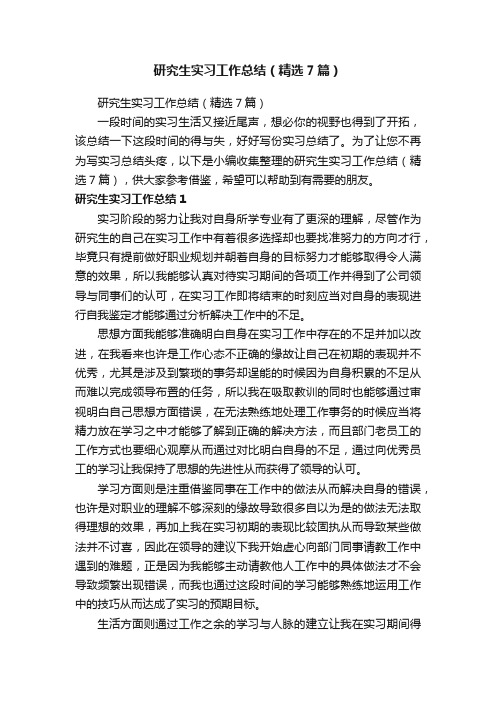 研究生实习工作总结（精选7篇）

研究生实习工作总结（精选7篇）

一段时间的实习生活又接近尾声，想必你的视野也得到了开拓，该总结一下这段时间的得与失，好好写份实习总结了。为了让您不再为写实习总结头疼，以下是小编收集整理的研究生实习工作总结（精选7篇），供大家参考借鉴，希望可以帮助到有需要的朋友。

研究生实习工作总结1

实习阶段的努力让我对自身所学专业有了更深的理解，尽管作为研究生的自己在实习工作中有着很多选择却也要找准努力的方向才行，毕竟只有提前做好职业规划并朝着自身的目标努力才能够取得令人满意的效果，所以我能够认真对待实习期间的各项工作并得到了公司领导与同事们的认可，在实习工作即将结束的时刻应当对自身的表现进行自我鉴定才能够通过分析解决工作中的不足。

思想方面我能够准确明白自身在实习工作中存在的不足并加以改进，在我看来也许是工作心态不正确的缘故让自己在初期的表现并不优秀，尤其是涉及到繁琐的事务却逞能的时候因为自身积累的不足从而难以完成领导布置的任务，所以我在吸取教训的同时也能够通过审视明白自己思想方面错误，在无法熟练地处理工作事务的时候应当将精力放在学习之中才能够了解到正确的解决方法，而且部门老员工的工作方式也要细心观摩从而通过对比明白自身的不足，通过向优秀员工的学习让我保持了思想的先进性从而获得了领导的认可。

学习方面则是注重借鉴同事在工作中的做法从而解决自身的错误，也许是对职业的理解不够深刻的缘故导致很多自以为是的做法无法取得理想的效果，再加上我在实习初期的表现比较固执从而导致某些做法并不讨喜，因此在领导的建议下我开始虚心向部门同事请教工作中遇到的难题，正是因为我能够主动请教他人工作中的具体做法才不会导致频繁出现错误，而我也通过这段时间的学习能够熟练地运用工作中的技巧从而达成了实习的预期目标。

生活方面则通过工作之余的学习与人脉的建立让我在实习期间得